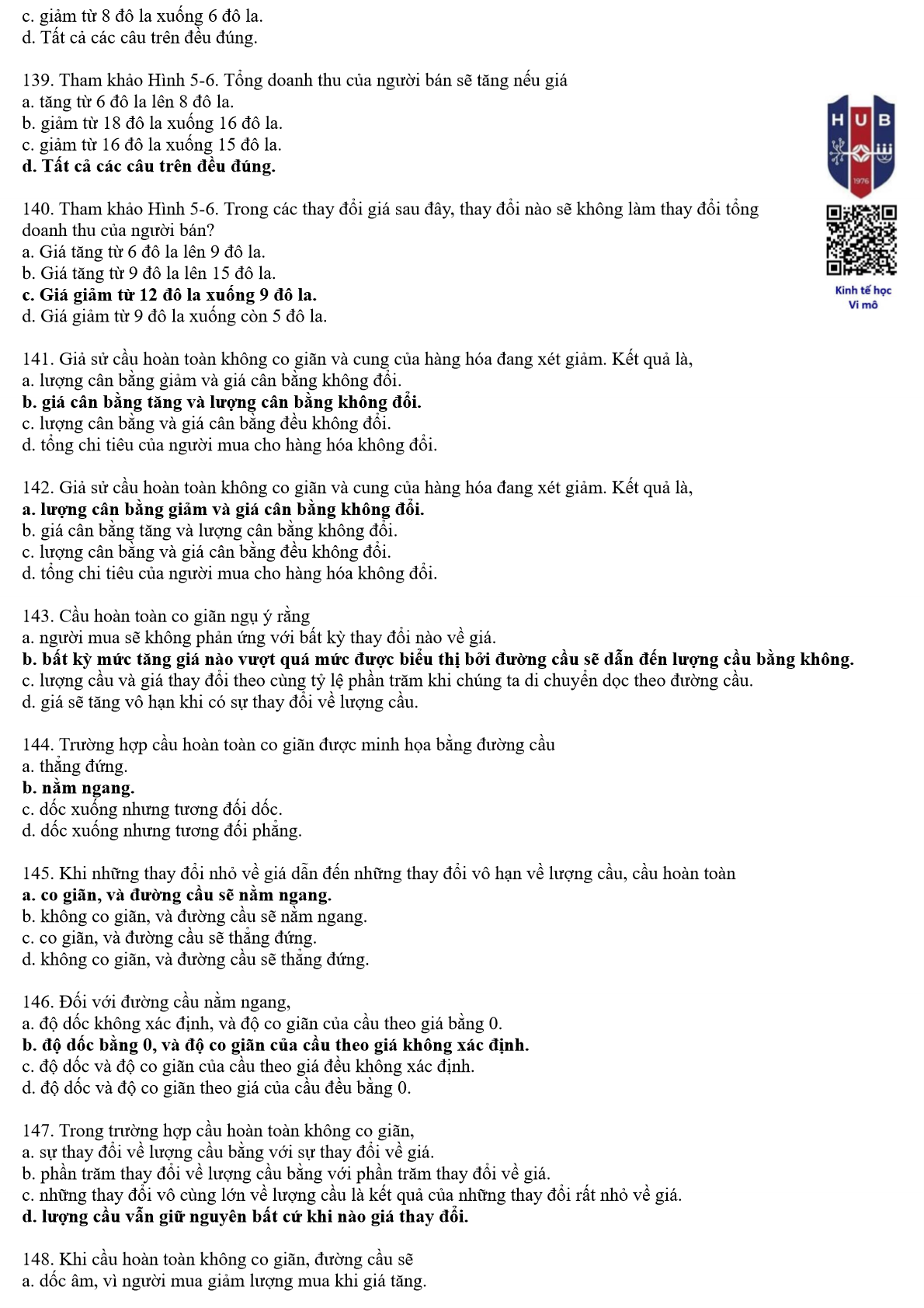 c. giảm từ 8 đô la xuống 6 đô la.
d. Tất cả các câu trên đều đúng.

139. Tham khảo Hình 5-6. Tổng doanh thu của người bán sẽ tăng nếu giá
a. tăng từ 6 đô la lên 8 đô la.
b. giảm từ 18 đô la xuống 16 đô la.
c. giảm từ 16 đô la xuống 15 đô la.
d. Tất cả các câu trên đều đúng.

HUB
1976

140. Tham khảo Hình 5-6. Trong các thay đổi giá sau đây, thay đổi nào sẽ không làm thay đổi tổng doanh thu của người bán?
a. Giá tăng từ 6 đô la lên 9 đô la.
b. Giá tăng từ 9 đô la lên 15 đô la.
c. Giá giảm từ 12 đô la xuống 9 đô la.
d. Giá giảm từ 9 đô la xuống còn 5 đô la.

Kinh tế học Vi mô

141. Giả sử cầu hoàn toàn không co giãn và cung của hàng hóa đang xét giảm. Kết quả là,
a. lượng cân bằng giảm và giá cân bằng không đổi.
b. giá cân bằng tăng và lượng cân bằng không đổi.
c. lượng cân bằng và giá cân bằng đều không đổi.
d. tổng chi tiêu của người mua cho hàng hóa không đổi.

142. Giả sử cầu hoàn toàn không co giãn và cung của hàng hóa đang xét giảm. Kết quả là,
a. lượng cân bằng giảm và giá cân bằng không đổi.
b. giá cân bằng tăng và lượng cân bằng không đổi.
c. lượng cân bằng và giá cân bằng đều không đổi.
d. tổng chi tiêu của người mua cho hàng hóa không đổi.

143. Cầu hoàn toàn co giãn ngụ ý rằng
a. người mua sẽ không phản ứng với bất kỳ thay đổi nào về giá.
b. bất kỳ mức tăng giá nào vượt quá mức được biểu thị bởi đường cầu sẽ dẫn đến lượng cầu bằng không.
c. lượng cầu và giá thay đổi theo cùng tỷ lệ phần trăm khi chúng ta di chuyển dọc theo đường cầu.
d. giá sẽ tăng vô hạn khi có sự thay đổi về lượng cầu.

144. Trường hợp cầu hoàn toàn co giãn được minh họa bằng đường cầu
a. thẳng đứng.
b. nằm ngang.
c. dốc xuống nhưng tương đối dốc.
d. dốc xuống nhưng tương đối phẳng.

145. Khi những thay đổi nhỏ về giá dẫn đến những thay đổi vô hạn về lượng cầu, cầu hoàn toàn
a. co giãn, và đường cầu sẽ nằm ngang.
b. không co giãn, và đường cầu sẽ nằm ngang.
c. co giãn, và đường cầu sẽ thẳng đứng.
d. không co giãn, và đường cầu sẽ thẳng đứng.

146. Đối với đường cầu nằm ngang,
a. độ dốc không xác định, và độ co giãn của cầu theo giá bằng 0.
b. độ dốc bằng 0, và độ co giãn của cầu theo giá không xác định.
c. độ dốc và độ co giãn của cầu theo giá đều không xác định.
d. độ dốc và độ co giãn theo giá của cầu đều bằng 0.

147. Trong trường hợp cầu hoàn toàn không co giãn,
a. sự thay đổi về lượng cầu bằng với sự thay đổi về giá.
b. phần trăm thay đổi về lượng cầu bằng với phần trăm thay đổi về giá.
c. những thay đổi vô cùng lớn về lượng cầu là kết quả của những thay đổi rất nhỏ về giá.
d. lượng cầu vẫn giữ nguyên bất cứ khi nào giá thay đổi.

148. Khi cầu hoàn toàn không co giãn, đường cầu sẽ
a. dốc âm, vì người mua giảm lượng mua khi giá tăng.